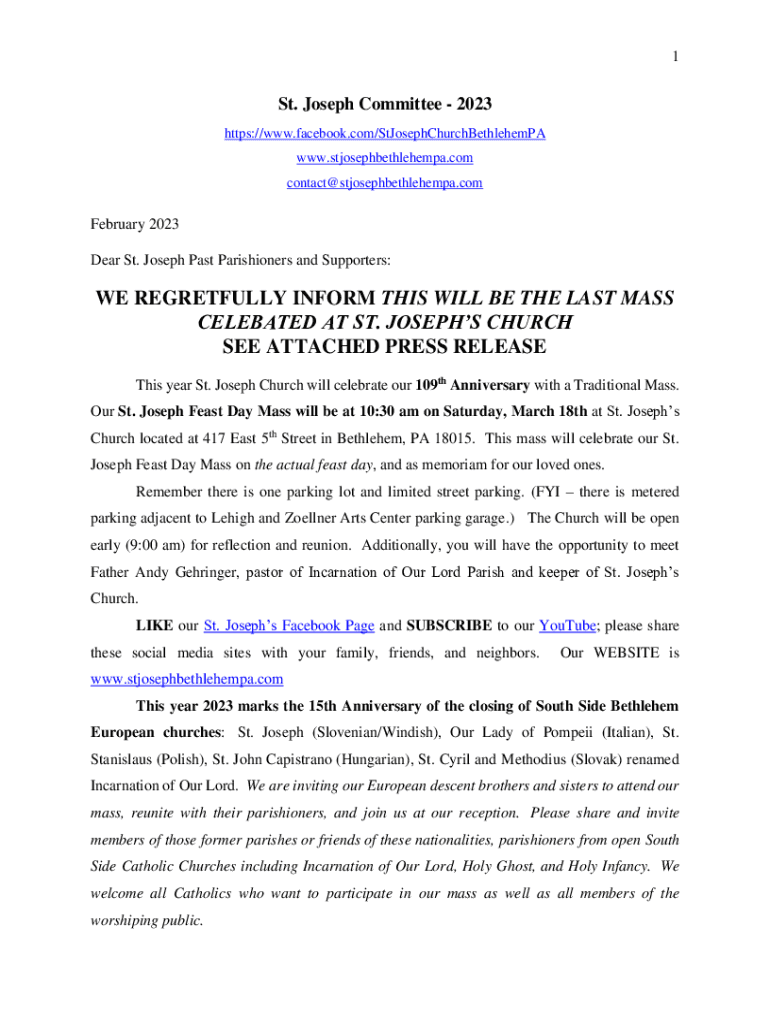 1

St. Joseph Committee - 2023
https://www.facebook.com/StJosephChurchBethlehemPA
www.stjosephbethlehempa.com
contact@stjosephbethlehempa.com

February 2023

Dear St. Joseph Past Parishioners and Supporters:

WE REGRETFULLY INFORM THIS WILL BE THE LAST MASS CELEBATED AT ST. JOSEPH'S CHURCH
SEE ATTACHED PRESS RELEASE

This year St. Joseph Church will celebrate our 109$^{th}$ Anniversary with a Traditional Mass. Our St. Joseph Feast Day Mass will be at 10:30 am on Saturday, March 18th at St. Joseph's Church located at 417 East 5$^{th}$ Street in Bethlehem, PA 18015. This mass will celebrate our St. Joseph Feast Day Mass on the actual feast day, and as memoriam for our loved ones.

Remember there is one parking lot and limited street parking. (FYI – there is metered parking adjacent to Lehigh and Zoellner Arts Center parking garage.) The Church will be open early (9:00 am) for reflection and reunion. Additionally, you will have the opportunity to meet Father Andy Gehringer, pastor of Incarnation of Our Lord Parish and keeper of St. Joseph's Church.

LIKE our St. Joseph's Facebook Page and SUBSCRIBE to our YouTube; please share these social media sites with your family, friends, and neighbors. Our WEBSITE is www.stjosephbethlehempa.com

This year 2023 marks the 15th Anniversary of the closing of South Side Bethlehem European churches: St. Joseph (Slovenian/Windish), Our Lady of Pompeii (Italian), St. Stanislaus (Polish), St. John Capistrano (Hungarian), St. Cyril and Methodius (Slovak) renamed Incarnation of Our Lord. We are inviting our European descent brothers and sisters to attend our mass, reunite with their parishioners, and join us at our reception. Please share and invite members of those former parishes or friends of these nationalities, parishioners from open South Side Catholic Churches including Incarnation of Our Lord, Holy Ghost, and Holy Infancy. We welcome all Catholics who want to participate in our mass as well as all members of the worshiping public.